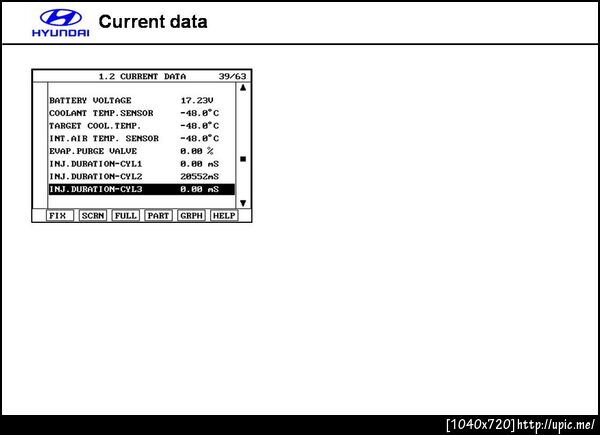 HYUNDAI Current data

1.2 CURRENT DATA 39/63

BATTERY VOLTAGE 17.23V
COOLANT TEMP.SENSOR -48.0°C
TARGET COOL.TEMP. -48.0°C
INT.AIR TEMP. SENSOR -48.0°C
EVAP.PURGE VALVE 0.00 %
INJ.DURATION-CYL1 0.00 mS
INJ.DURATION-CYL2 20552mS
INJ.DURATION-CYL3 0.00 mS

FIX SCRN FULL PART GRPH HELP

[1040x720] http://upic.me/